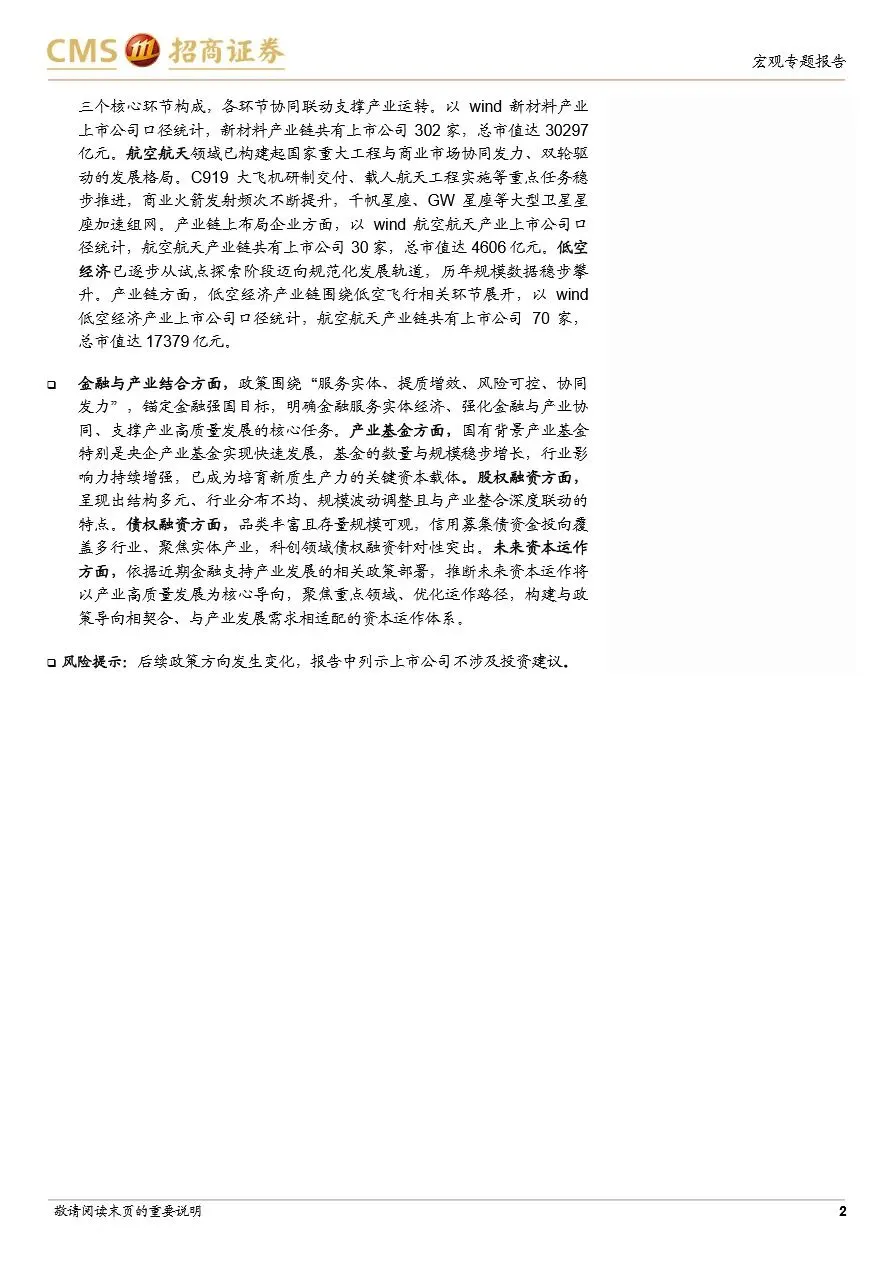 CMS 招商证券

宏观专题报告

三个核心环节构成，各环节协同联动支撑产业运转。以 wind 新材料产业上市公司口径统计，新材料产业链共有上市公司 302 家，总市值达 30297 亿元。航空航天领域已构建起国家重大工程与商业市场协同发力、双轮驱动的发展格局。C919 大飞机研制交付、载人航天工程实施等重点任务稳步推进，商业火箭发射频次不断提升，千帆星座、GW 星座等大型卫星星座加速组网。产业链上布局企业方面，以 wind 航空航天产业上市公司口径统计，航空航天产业链共有上市公司 30 家，总市值达 4606 亿元。低空经济已逐步从试点探索阶段迈向规范化发展轨道，历年规模数据稳步攀升。产业链方面，低空经济产业链围绕低空飞行相关环节展开，以 wind 低空经济产业上市公司口径统计，航空航天产业链共有上市公司 70 家，总市值达 17379 亿元。

❑ 金融与产业结合方面，政策围绕“服务实体、提质增效、风险可控、协同发力”，锚定金融强国目标，明确金融服务实体经济、强化金融与产业协同、支撑产业高质量发展的核心任务。产业基金方面，国有背景产业基金特别是央企产业基金实现快速发展，基金的数量与规模稳步增长，行业影响力持续增强，已成为培育新质生产力的关键资本载体。股权融资方面，呈现出结构多元、行业分布不均、规模波动调整且与产业整合深度联动的特点。债权融资方面，品类丰富且存量规模可观，信用募集债资金投向覆盖多行业、聚焦实体产业，科创领域债权融资针对性突出。未来资本运作方面，依据近期金融支持产业发展的相关政策部署，推断未来资本运作将以产业高质量发展为核心导向，聚焦重点领域、优化运作路径，构建与政策导向相契合、与产业发展需求相适配的资本运作体系。

❑ 风险提示：后续政策方向发生变化，报告中列示上市公司不涉及投资建议。

敬请阅读末页的重要说明

2